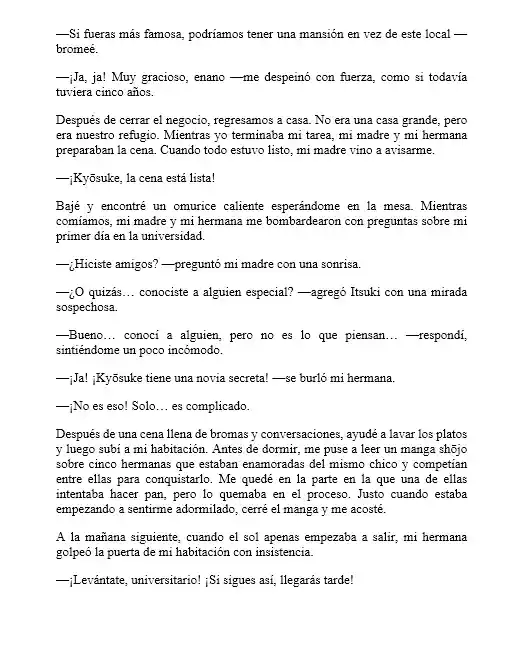 —Si fueras más famosa, podríamos tener una mansión en vez de este local —bromeé.

—¡Ja, ja! Muy gracioso, enano —me despeinó con fuerza, como si todavía tuviera cinco años.

Después de cerrar el negocio, regresamos a casa. No era una casa grande, pero era nuestro refugio. Mientras yo terminaba mi tarea, mi madre y mi hermana preparaban la cena. Cuando todo estuvo listo, mi madre vino a avisarme.

—¡Kyōsuke, la cena está lista!

Bajé y encontré un omurice caliente esperándome en la mesa. Mientras comíamos, mi madre y mi hermana me bombardearon con preguntas sobre mi primer día en la universidad.

—¿Hiciste amigos? —preguntó mi madre con una sonrisa.

—¿O quizás… conociste a alguien especial? —agregó Itsuki con una mirada sospechosa.

—Bueno… conocí a alguien, pero no es lo que piensan… —respondí, sintiéndome un poco incómodo.

—¡Ja! ¡Kyōsuke tiene una novia secreta! —se burló mi hermana.

—¡No es eso! Solo… es complicado.

Después de una cena llena de bromas y conversaciones, ayudé a lavar los platos y luego subí a mi habitación. Antes de dormir, me puse a leer un manga shōjo sobre cinco hermanas que estaban enamoradas del mismo chico y competían entre ellas para conquistarlo. Me quedé en la parte en la que una de ellas intentaba hacer pan, pero lo quemaba en el proceso. Justo cuando estaba empezando a sentirme adormilado, cerré el manga y me acosté.

A la mañana siguiente, cuando el sol apenas empezaba a salir, mi hermana golpeó la puerta de mi habitación con insistencia.

—¡Levántate, universitario! ¡Si sigues así, llegarás tarde!